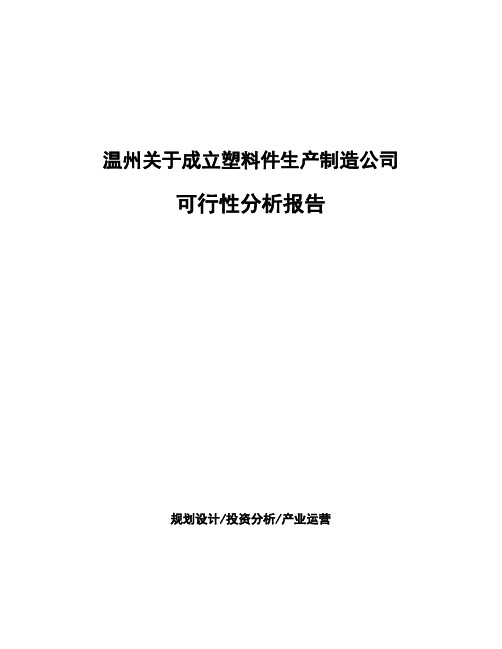 温州关于成立塑料件生产制造公司

可行性分析报告

规划设计/投资分析/产业运营